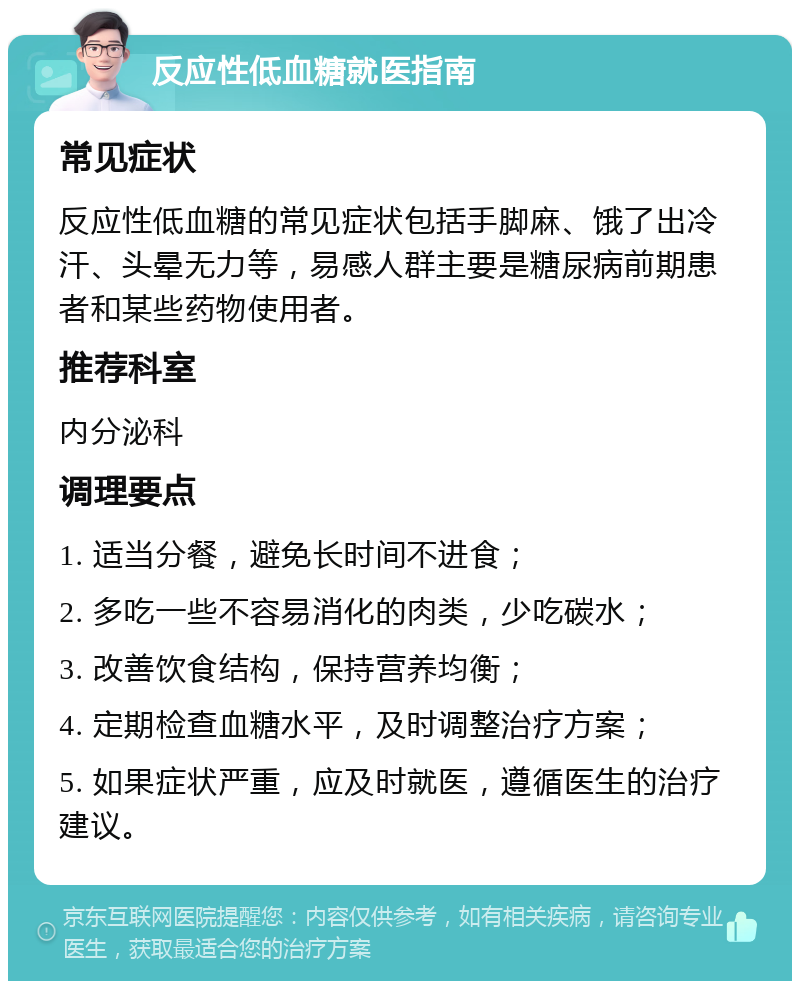 反应性低血糖就医指南

常见症状

反应性低血糖的常见症状包括手脚麻、饿了出冷汗、头晕无力等，易感人群主要是糖尿病前期患者和某些药物使用者。

推荐科室

内分泌科

调理要点

1. 适当分餐，避免长时间不进食；

2. 多吃一些不容易消化的肉类，少吃碳水；

3. 改善饮食结构，保持营养均衡；

4. 定期检查血糖水平，及时调整治疗方案；

5. 如果症状严重，应及时就医，遵循医生的治疗建议。

京东互联网医院提醒您：内容仅供参考，如有相关疾病，请咨询专业医生，获取最适合您的治疗方案